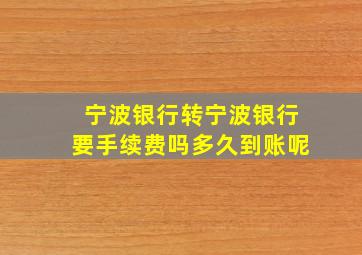 宁波银行转宁波银行
要手续费吗多久到账呢